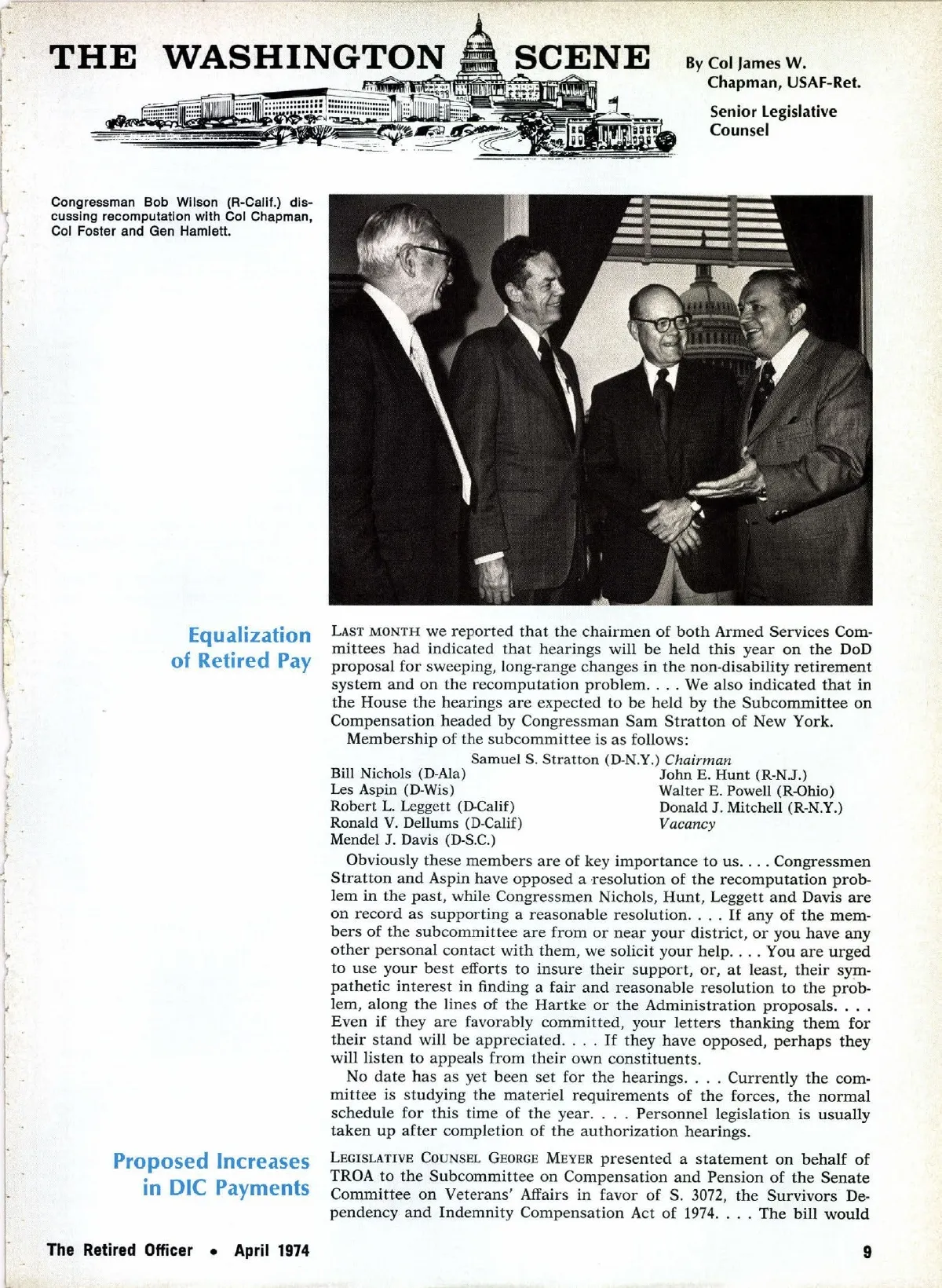 THE WASHINGTON SCENE

By Col James W. Chapman, USAF-Ret.

Senior Legislative Counsel

Congressman Bob Wilson (R-Calif.) discussing recomputation with Col Chapman, Col Foster and Gen Hamlett.

Equalization of Retired Pay

LAST MONTH we reported that the chairmen of both Armed Services Committees had indicated that hearings will be held this year on the DoD proposal for sweeping, long-range changes in the non-disability retirement system and on the recomputation problem. . . . We also indicated that in the House the hearings are expected to be held by the Subcommittee on Compensation headed by Congressman Sam Stratton of New York.

Membership of the subcommittee is as follows:

Samuel S. Stratton (D-N.Y.) Chairman

Bill Nichols (D-Ala)
Les Aspin (D-Wis)
Robert L. Leggett (D-Calif)
Ronald V. Dellums (D-Calif)
Mendel J. Davis (D-S.C.)

John E. Hunt (R-N.J.)
Walter E. Powell (R-Ohio)
Donald J. Mitchell (R-N.Y.)
Vacancy

Obviously these members are of key importance to us. . . . Congressmen Stratton and Aspin have opposed a resolution of the recomputation problem in the past, while Congressmen Nichols, Hunt, Leggett and Davis are on record as supporting a reasonable resolution. . . . If any of the members of the subcommittee are from or near your district, or you have any other personal contact with them, we solicit your help. . . . You are urged to use your best efforts to insure their support, or, at least, their sympathetic interest in finding a fair and reasonable resolution to the problem, along the lines of the Hartke or the Administration proposals. . . . Even if they are favorably committed, your letters thanking them for their stand will be appreciated. . . . If they have opposed, perhaps they will listen to appeals from their own constituents.

No date has as yet been set for the hearings. . . . Currently the committee is studying the materiel requirements of the forces, the normal schedule for this time of the year. . . . Personnel legislation is usually taken up after completion of the authorization hearings.

Proposed Increases in DIC Payments

LEGISLATIVE COUNSEL GEORGE MEYER presented a statement on behalf of TROA to the Subcommittee on Compensation and Pension of the Senate Committee on Veterans' Affairs in favor of S. 3072, the Survivors Dependency and Indemnity Compensation Act of 1974. . . . The bill would

The Retired Officer • April 1974

9